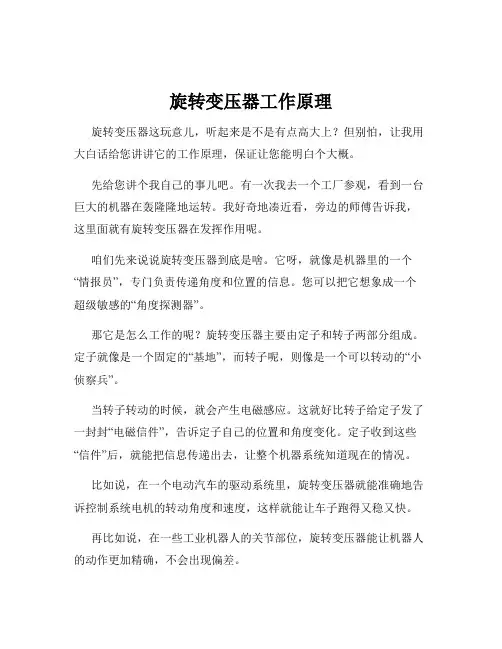 旋转变压器工作原理

旋转变压器这玩意儿，听起来是不是有点高大上？但别怕，让我用大白话给您讲讲它的工作原理，保证让您能明白个大概。

先给您讲个我自己的事儿吧。有一次我去一个工厂参观，看到一台巨大的机器在轰隆隆地运转。我好奇地凑近看，旁边的师傅告诉我，这里面就有旋转变压器在发挥作用呢。

咱们先来说说旋转变压器到底是啥。它呀，就像是机器里的一个“情报员”，专门负责传递角度和位置的信息。您可以把它想象成一个超级敏感的“角度探测器”。

那它是怎么工作的呢？旋转变压器主要由定子和转子两部分组成。定子就像是一个固定的“基地”，而转子呢，则像是一个可以转动的“小侦察兵”。

当转子转动的时候，就会产生电磁感应。这就好比转子给定子发了一封封“电磁信件”，告诉定子自己的位置和角度变化。定子收到这些“信件”后，就能把信息传递出去，让整个机器系统知道现在的情况。

比如说，在一个电动汽车的驱动系统里，旋转变压器就能准确地告诉控制系统电机的转动角度和速度，这样就能让车子跑得又稳又快。

再比如说，在一些工业机器人的关节部位，旋转变压器能让机器人的动作更加精确，不会出现偏差。